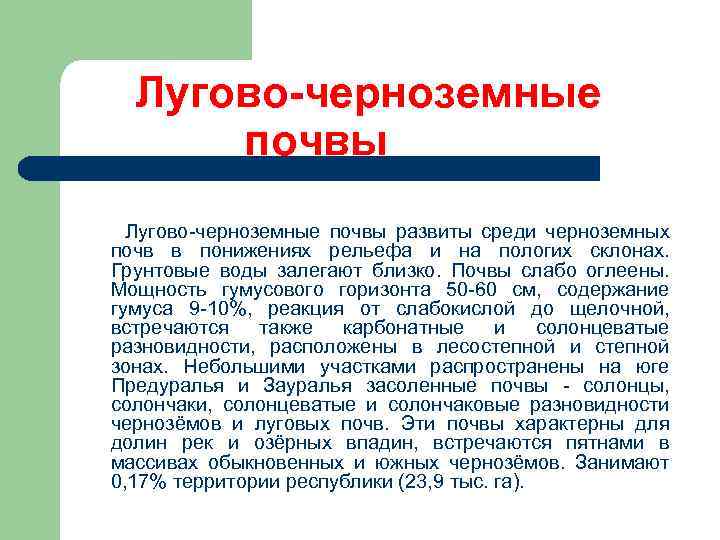 Лугово-черноземные почвы

Лугово-черноземные почвы развиты среди черноземных почв в понижениях рельефа и на пологих склонах. Грунтовые воды залегают близко. Почвы слабо оглеены. Мощность гумусового горизонта 50-60 см, содержание гумуса 9-10%, реакция от слабокислой до щелочной, встречаются также карбонатные и солонцеватые разновидности, расположены в лесостепной и степной зонах. Небольшими участками распространены на юге Предуралья и Зауралья засоленные почвы - солонцы, солончаки, солонцеватые и солончаковые разновидности чернозёмов и луговых почв. Эти почвы характерны для долин рек и озёрных впадин, встречаются пятнами в массивах обыкновенных и южных чернозёмов. Занимают 0,17% территории республики (23,9 тыс. га).